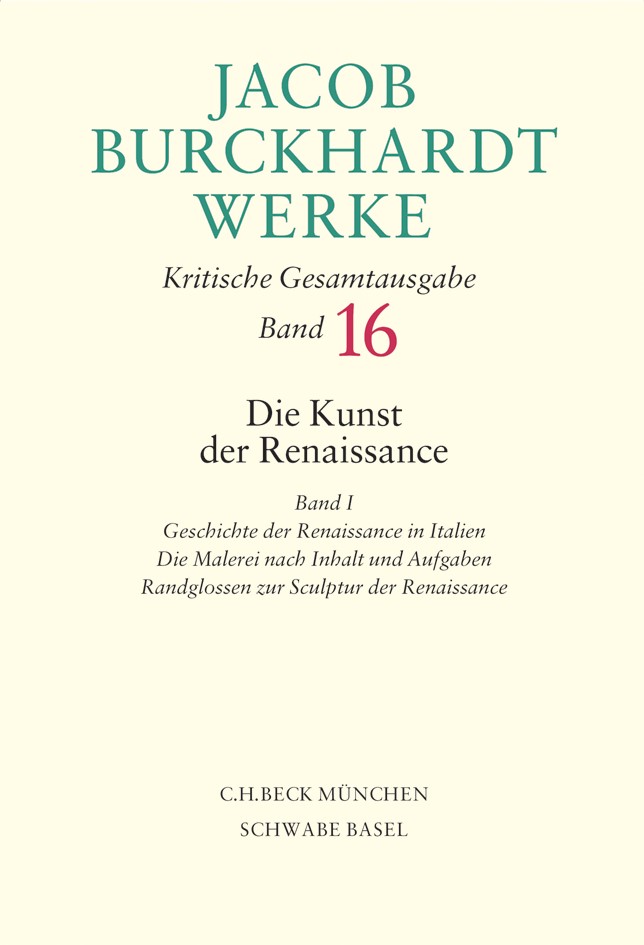 JACOB
BURCKHARDT
WERKE

Kritische Gesamtausgabe
Band 16

Die Kunst
der Renaissance

Band I
Geschichte der Renaissance in Italien
Die Malerei nach Inhalt und Aufgaben
Randglossen zur Sculptur der Renaissance

C.H.BECK MÜNCHEN
SCHWABE BASEL